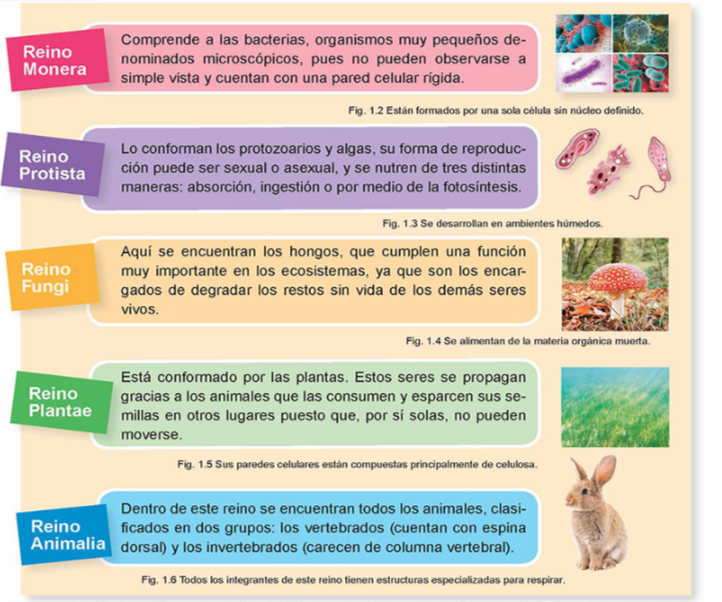 Reino
Monera

Comprende a las bacterias, organismos muy pequeños denominados microscópicos, pues no pueden observarse a simple vista y cuentan con una pared celular rígida.

Fig. 1.2 Están formados por una sola célula sin núcleo definido.

Reino
Protista

Lo conforman los protozoarios y algas, su forma de reproducción puede ser sexual o asexual, y se nutren de tres distintas maneras: absorción, ingestión o por medio de la fotosíntesis.

Fig. 1.3 Se desarrollan en ambientes húmedos.

Reino
Fungi

Aquí se encuentran los hongos, que cumplen una función muy importante en los ecosistemas, ya que son los encargados de degradar los restos sin vida de los demás seres vivos.

Fig. 1.4 Se alimentan de la materia orgánica muerta.

Reino
Plantae

Está conformado por las plantas. Estos seres se propagan gracias a los animales que las consumen y esparcen sus semillas en otros lugares puesto que, por sí solas, no pueden moverse.

Fig. 1.5 Sus paredes celulares están compuestas principalmente de celulosa.

Reino
Animalia

Dentro de este reino se encuentran todos los animales, clasificados en dos grupos: los vertebrados (cuentan con espina dorsal) y los invertebrados (carecen de columna vertebral).

Fig. 1.6 Todos los integrantes de este reino tienen estructuras especializadas para respirar.